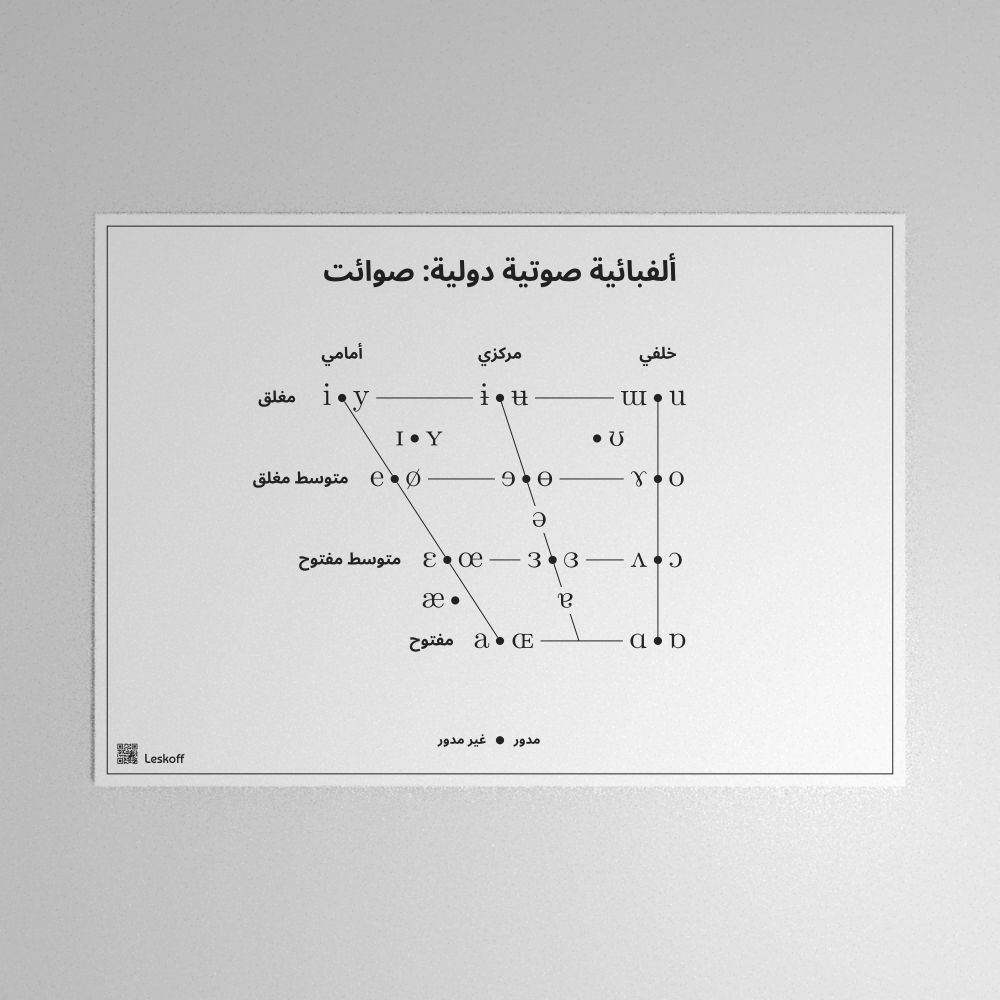 ألفبائية صوتية دولية: صوائت

أمامي	مركزي	خلفي

مغلق	i • y	ɨ • ʉ	ɯ • u

ɪ • ʏ	• ʊ

متوسط مغلق	e • ø	ɘ • ɵ	ɤ • o

ə

متوسط مفتوح	ɛ • œ	ɜ • ɞ	ʌ • ɔ

æ •	ɐ

مفتوح	a • ɶ	ɑ • ɒ

غير مدور • مدور

Leskoff